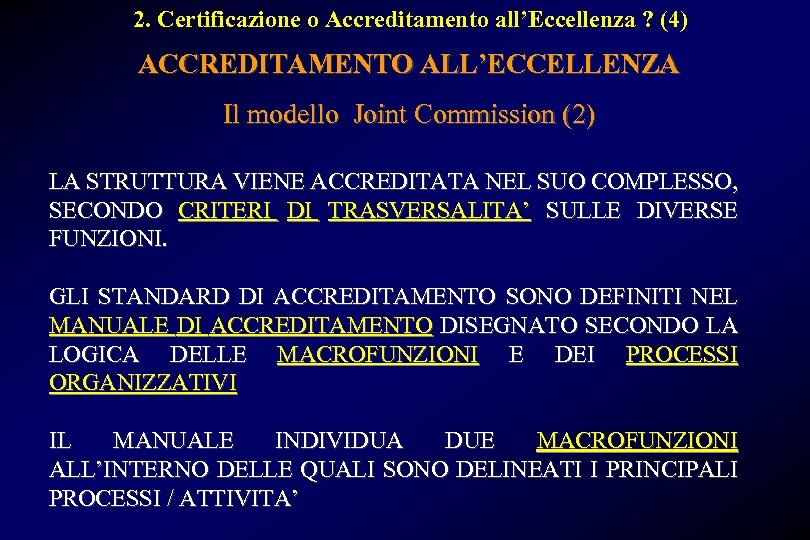 2. Certificazione o Accreditamento all'Eccellenza ? (4)

ACCREDITAMENTO ALL'ECCELLENZA

Il modello Joint Commission (2)

LA STRUTTURA VIENE ACCREDITATA NEL SUO COMPLESSO, SECONDO CRITERI DI TRASVERSALITA' SULLE DIVERSE FUNZIONI.

GLI STANDARD DI ACCREDITAMENTO SONO DEFINITI NEL MANUALE DI ACCREDITAMENTO DISEGNATO SECONDO LA LOGICA DELLE MACROFUNZIONI E DEI PROCESSI ORGANIZZATIVI

IL MANUALE INDIVIDUA DUE MACROFUNZIONI ALL'INTERNO DELLE QUALI SONO DELINEATI I PRINCIPALI PROCESSI / ATTIVITA'